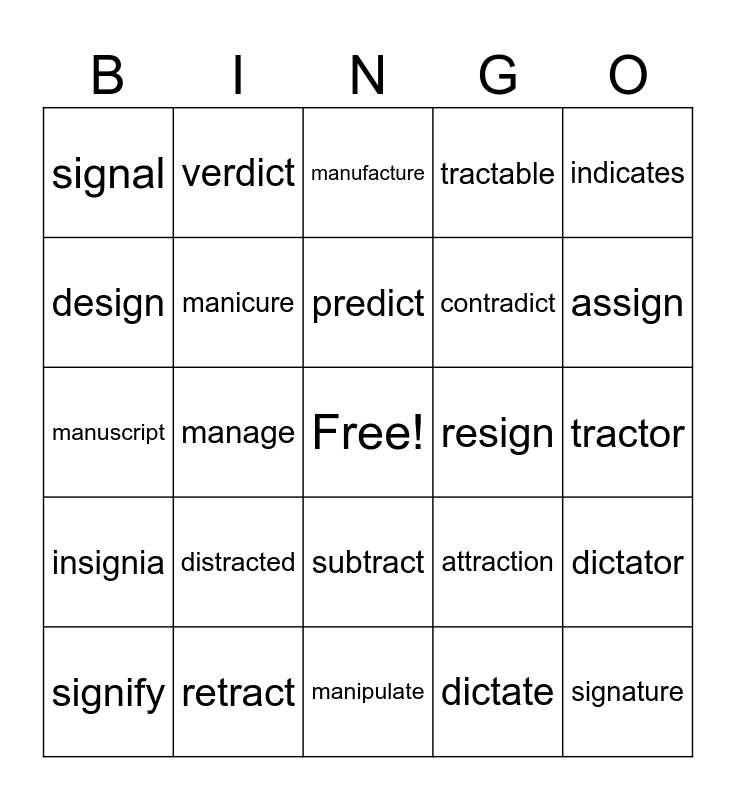 | B | I | N | G | O |
|---|---|---|---|---|
| signal | verdict | manufacture | tractable | indicates |
| design | manicure | predict | contradict | assign |
| manuscript | manage | Free! | resign | tractor |
| insignia | distracted | subtract | attraction | dictator |
| signify | retract | manipulate | dictate | signature |